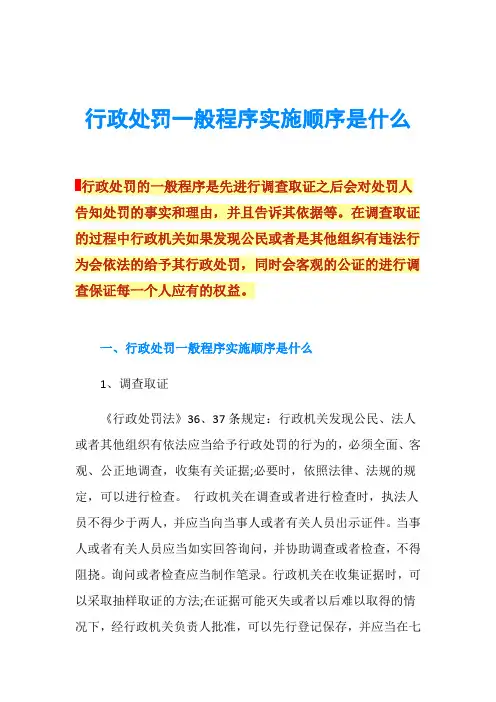 行政处罚一般程序实施顺序是什么

行政处罚的一般程序是先进行调查取证之后会对处罚人告知处罚的事实和理由，并且告诉其依据等。在调查取证的过程中行政机关如果发现公民或者是其他组织有违法行为会依法的给予其行政处罚，同时会客观的公证的进行调查保证每一个人应有的权益。

一、行政处罚一般程序实施顺序是什么

1、调查取证

《行政处罚法》36、37条规定：行政机关发现公民、法人或者其他组织有依法应当给予行政处罚的行为的，必须全面、客观、公正地调查，收集有关证据;必要时，依照法律、法规的规定，可以进行检查。 行政机关在调查或者进行检查时，执法人员不得少于两人，并应当向当事人或者有关人员出示证件。当事人或者有关人员应当如实回答询问，并协助调查或者检查，不得阻挠。询问或者检查应当制作笔录。行政机关在收集证据时，可以采取抽样取证的方法;在证据可能灭失或者以后难以取得的情况下，经行政机关负责人批准，可以先行登记保存，并应当在七